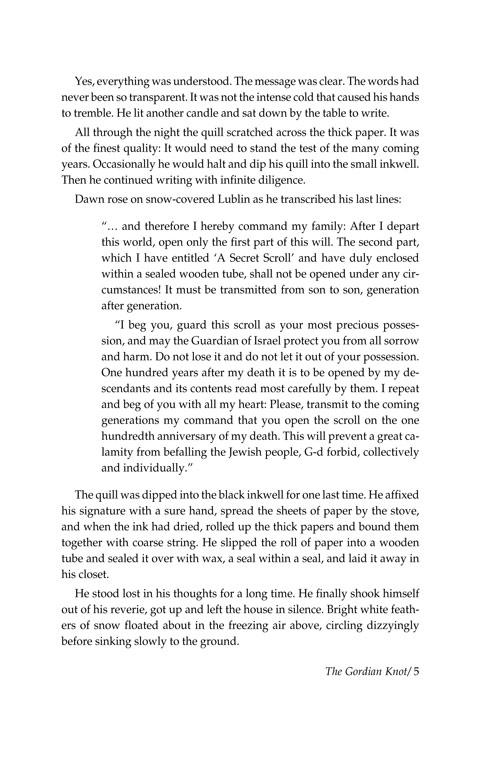 Yes, everything was understood. The message was clear. The words had never been so transparent. It was not the intense cold that caused his hands to tremble. He lit another candle and sat down by the table to write.

All through the night the quill scratched across the thick paper. It was of the finest quality: It would need to stand the test of the many coming years. Occasionally he would halt and dip his quill into the small inkwell. Then he continued writing with infinite diligence.

Dawn rose on snow-covered Lublin as he transcribed his last lines:

"… and therefore I hereby command my family: After I depart this world, open only the first part of this will. The second part, which I have entitled 'A Secret Scroll' and have duly enclosed within a sealed wooden tube, shall not be opened under any circumstances! It must be transmitted from son to son, generation after generation.

"I beg you, guard this scroll as your most precious possession, and may the Guardian of Israel protect you from all sorrow and harm. Do not lose it and do not let it out of your possession. One hundred years after my death it is to be opened by my descendants and its contents read most carefully by them. I repeat and beg of you with all my heart: Please, transmit to the coming generations my command that you open the scroll on the one hundredth anniversary of my death. This will prevent a great calamity from befalling the Jewish people, G-d forbid, collectively and individually."

The quill was dipped into the black inkwell for one last time. He affixed his signature with a sure hand, spread the sheets of paper by the stove, and when the ink had dried, rolled up the thick papers and bound them together with coarse string. He slipped the roll of paper into a wooden tube and sealed it over with wax, a seal within a seal, and laid it away in his closet.

He stood lost in his thoughts for a long time. He finally shook himself out of his reverie, got up and left the house in silence. Bright white feathers of snow floated about in the freezing air above, circling dizzyingly before sinking slowly to the ground.

The Gordian Knot/ 5